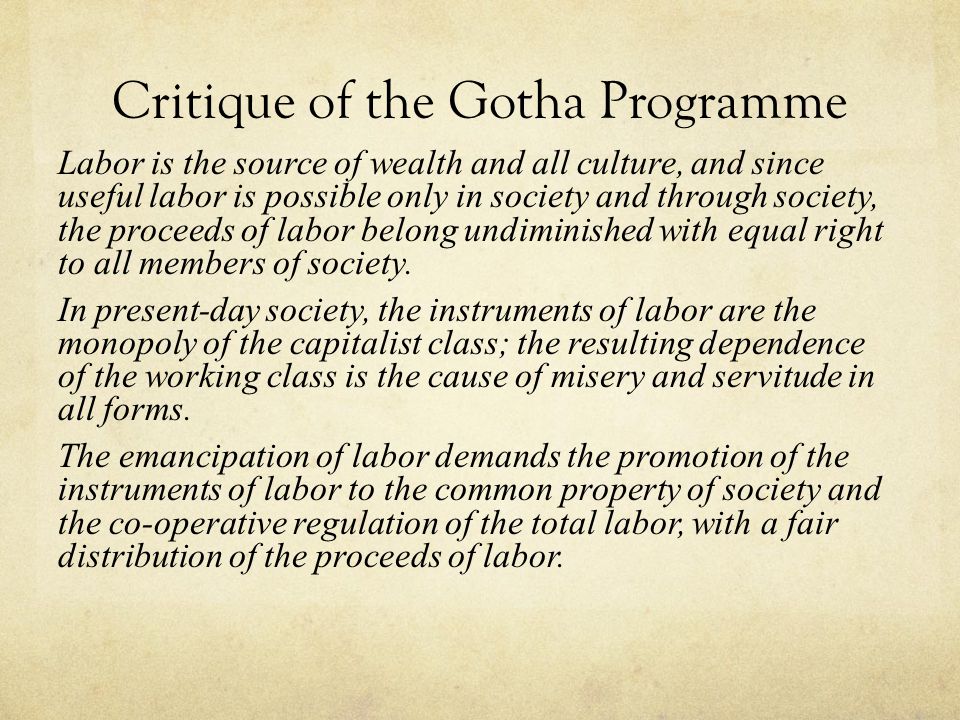 Critique of the Gotha Programme

Labor is the source of wealth and all culture, and since useful labor is possible only in society and through society, the proceeds of labor belong undiminished with equal right to all members of society.

In present-day society, the instruments of labor are the monopoly of the capitalist class; the resulting dependence of the working class is the cause of misery and servitude in all forms.

The emancipation of labor demands the promotion of the instruments of labor to the common property of society and the co-operative regulation of the total labor, with a fair distribution of the proceeds of labor.